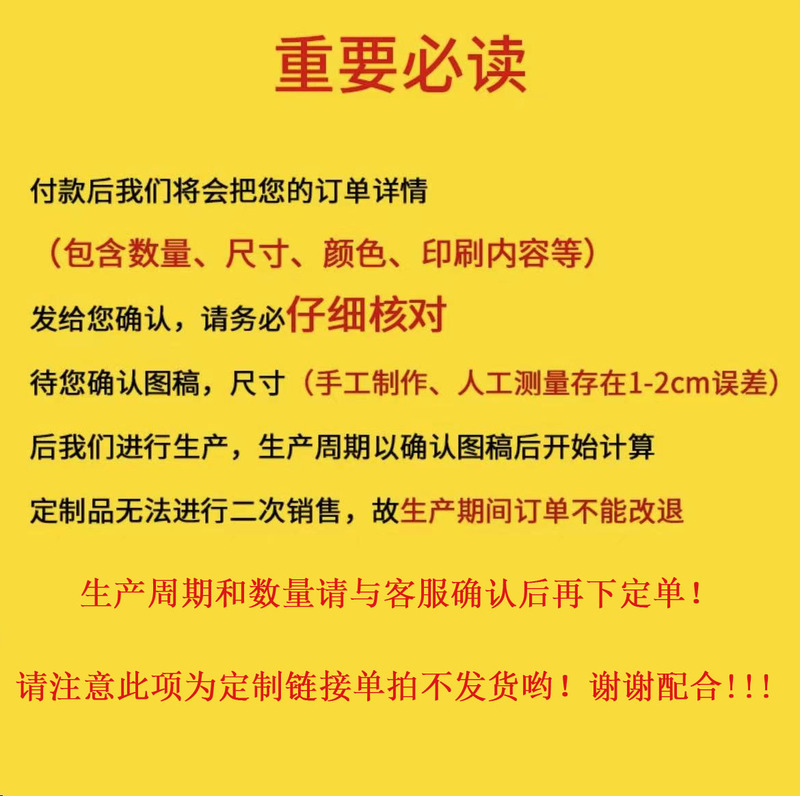 重要必读

付款后我们将会把您的订单详情

（包含数量、尺寸、颜色、印刷内容等）

发给您确认，请务必仔细核对

待您确认图稿，尺寸（手工制作、人工测量存在1-2cm误差）

后我们进行生产，生产周期以确认图稿后开始计算

定制品无法进行二次销售，故生产期间订单不能改退

生产周期和数量请与客服确认后再下定单！

请注意此项为定制链接单拍不发货哟！谢谢配合!!!